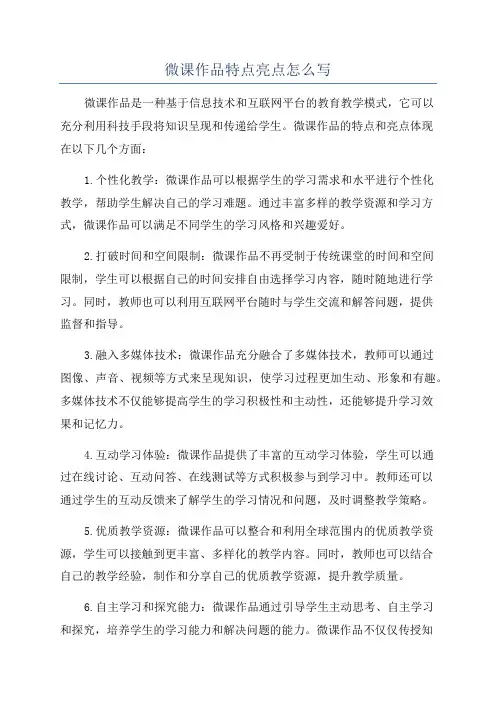 微课作品特点亮点怎么写

微课作品是一种基于信息技术和互联网平台的教育教学模式，它可以充分利用科技手段将知识呈现和传递给学生。微课作品的特点和亮点体现在以下几个方面：

1.个性化教学：微课作品可以根据学生的学习需求和水平进行个性化教学，帮助学生解决自己的学习难题。通过丰富多样的教学资源和学习方式，微课作品可以满足不同学生的学习风格和兴趣爱好。

2.打破时间和空间限制：微课作品不再受制于传统课堂的时间和空间限制，学生可以根据自己的时间安排自由选择学习内容，随时随地进行学习。同时，教师也可以利用互联网平台随时与学生交流和解答问题，提供监督和指导。

3.融入多媒体技术：微课作品充分融合了多媒体技术，教师可以通过图像、声音、视频等方式来呈现知识，使学习过程更加生动、形象和有趣。多媒体技术不仅能够提高学生的学习积极性和主动性，还能够提升学习效果和记忆力。

4.互动学习体验：微课作品提供了丰富的互动学习体验，学生可以通过在线讨论、互动问答、在线测试等方式积极参与到学习中。教师还可以通过学生的互动反馈来了解学生的学习情况和问题，及时调整教学策略。

5.优质教学资源：微课作品可以整合和利用全球范围内的优质教学资源，学生可以接触到更丰富、多样化的教学内容。同时，教师也可以结合自己的教学经验，制作和分享自己的优质教学资源，提升教学质量。

6.自主学习和探究能力：微课作品通过引导学生主动思考、自主学习和探究，培养学生的学习能力和解决问题的能力。微课作品不仅仅传授知